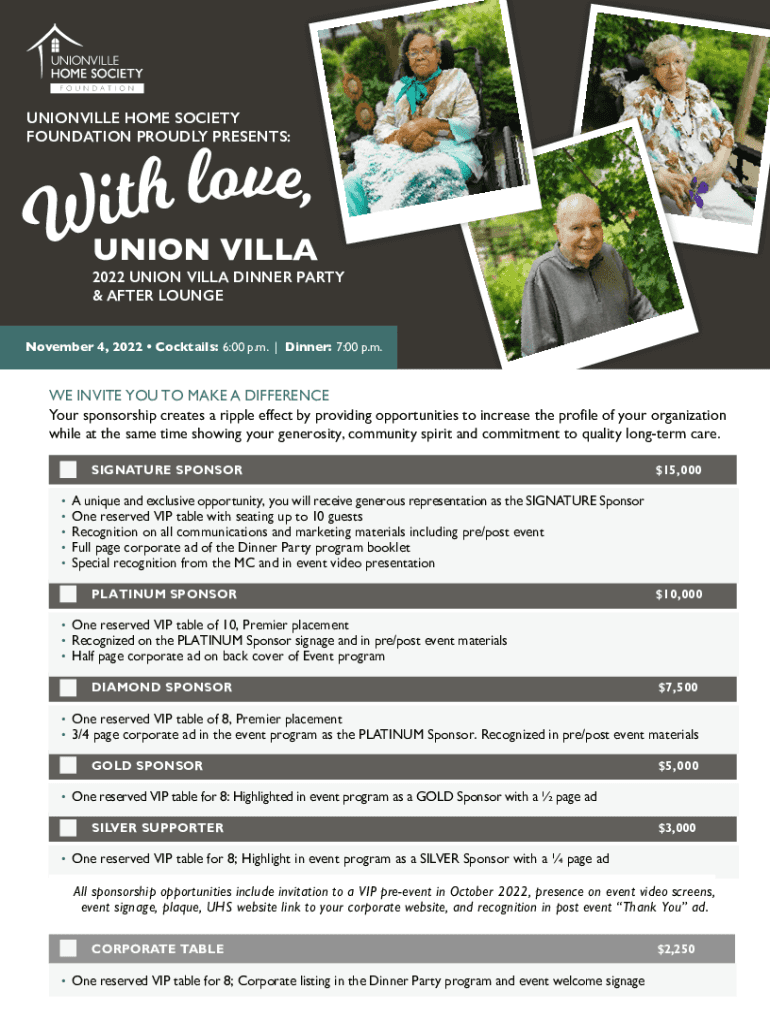 UNIONVILLE HOME SOCIETY FOUNDATION

UNIONVILLE HOME SOCIETY FOUNDATION PROUDLY PRESENTS:

With love,

UNION VILLA

2022 UNION VILLA DINNER PARTY & AFTER LOUNGE

November 4, 2022 • Cocktails: 6:00 p.m. | Dinner: 7:00 p.m.

WE INVITE YOU TO MAKE A DIFFERENCE

Your sponsorship creates a ripple effect by providing opportunities to increase the profile of your organization while at the same time showing your generosity, community spirit and commitment to quality long-term care.

SIGNATURE SPONSOR $15,000

• A unique and exclusive opportunity, you will receive generous representation as the SIGNATURE Sponsor
• One reserved VIP table with seating up to 10 guests
• Recognition on all communications and marketing materials including pre/post event
• Full page corporate ad of the Dinner Party program booklet
• Special recognition from the MC and in event video presentation

PLATINUM SPONSOR $10,000

• One reserved VIP table of 10, Premier placement
• Recognized on the PLATINUM Sponsor signage and in pre/post event materials
• Half page corporate ad on back cover of Event program

DIAMOND SPONSOR $7,500

• One reserved VIP table of 8, Premier placement
• 3/4 page corporate ad in the event program as the PLATINUM Sponsor. Recognized in pre/post event materials

GOLD SPONSOR $5,000

• One reserved VIP table for 8: Highlighted in event program as a GOLD Sponsor with a ½ page ad

SILVER SUPPORTER $3,000

• One reserved VIP table for 8; Highlight in event program as a SILVER Sponsor with a ¼ page ad

All sponsorship opportunities include invitation to a VIP pre-event in October 2022, presence on event video screens, event signage, plaque, UHS website link to your corporate website, and recognition in post event "Thank You" ad.

CORPORATE TABLE $2,250

• One reserved VIP table for 8; Corporate listing in the Dinner Party program and event welcome signage